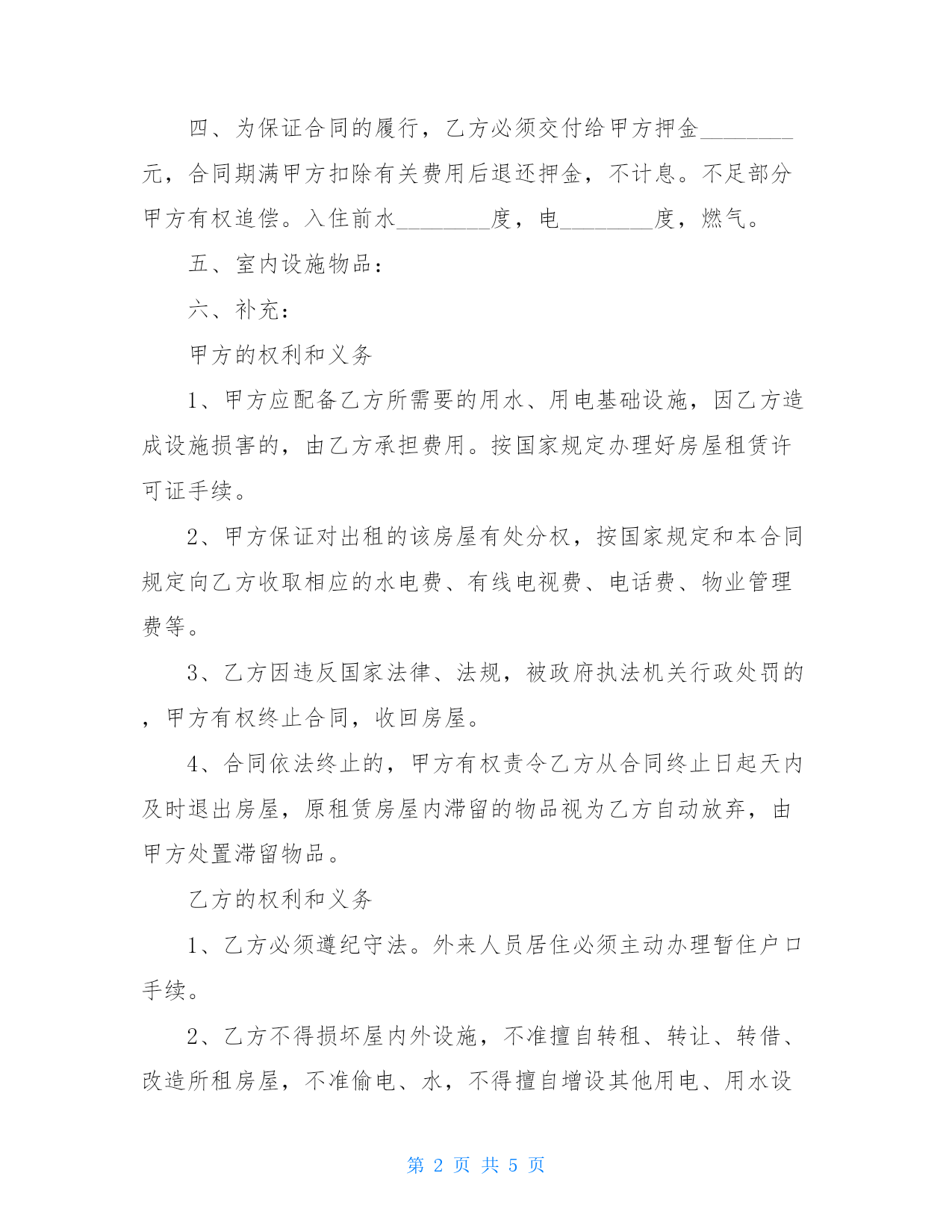 四、为保证合同的履行，乙方必须交付给甲方押金________元，合同期满甲方扣除有关费用后退还押金，不计息。不足部分甲方有权追偿。入住前水________度，电________度，燃气。

五、室内设施物品：

六、补充：

甲方的权利和义务

1、甲方应配备乙方所需要的用水、用电基础设施，因乙方造成设施损害的，由乙方承担费用。按国家规定办理好房屋租赁许可证手续。

2、甲方保证对出租的该房屋有处分权，按国家规定和本合同规定向乙方收取相应的水电费、有线电视费、电话费、物业管理费等。

3、乙方因违反国家法律、法规，被政府执法机关行政处罚的，甲方有权终止合同，收回房屋。

4、合同依法终止的，甲方有权责令乙方从合同终止日起天内及时退出房屋，原租赁房屋内滞留的物品视为乙方自动放弃，由甲方处置滞留物品。

乙方的权利和义务

1、乙方必须遵纪守法。外来人员居住必须主动办理暂住户口手续。

2、乙方不得损坏屋内外设施，不准擅自转租、转让、转借、改造所租房屋，不准偷电、水，不得擅自增设其他用电、用水设

第 2 页 共 5 页